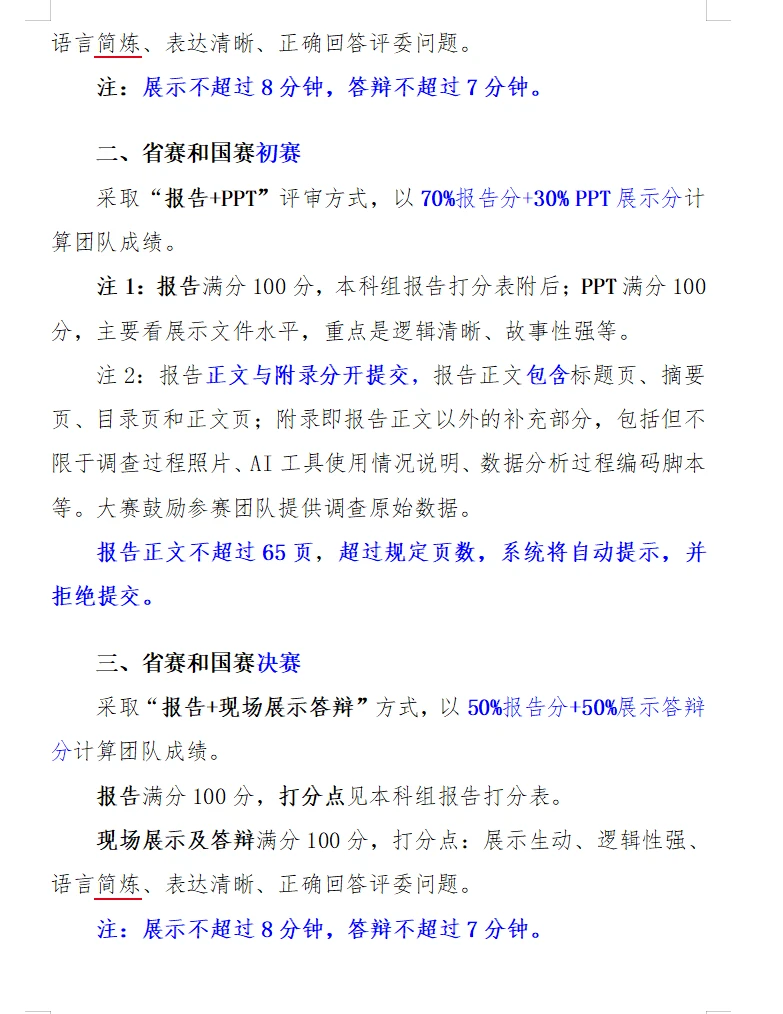 语言简炼、表达清晰、正确回答评委问题。

注：展示不超过 8 分钟，答辩不超过 7 分钟。

二、省赛和国赛初赛

采取“报告+PPT”评审方式，以 70%报告分+30% PPT 展示分计算团队成绩。

注 1：报告满分 100 分，本科组报告打分表附后；PPT 满分 100 分，主要看展示文件水平，重点是逻辑清晰、故事性强等。

注 2：报告正文与附录分开提交，报告正文包含标题页、摘要页、目录页和正文页；附录即报告正文以外的补充部分，包括但不限于调查过程照片、AI 工具使用情况说明、数据分析过程编码脚本等。大赛鼓励参赛团队提供调查原始数据。

报告正文不超过 65 页，超过规定页数，系统将自动提示，并拒绝提交。

三、省赛和国赛决赛

采取“报告+现场展示答辩”方式，以 50%报告分+50%展示答辩分计算团队成绩。

报告满分 100 分，打分点见本科组报告打分表。

现场展示及答辩满分 100 分，打分点：展示生动、逻辑性强、语言简炼、表达清晰、正确回答评委问题。

注：展示不超过 8 分钟，答辩不超过 7 分钟。